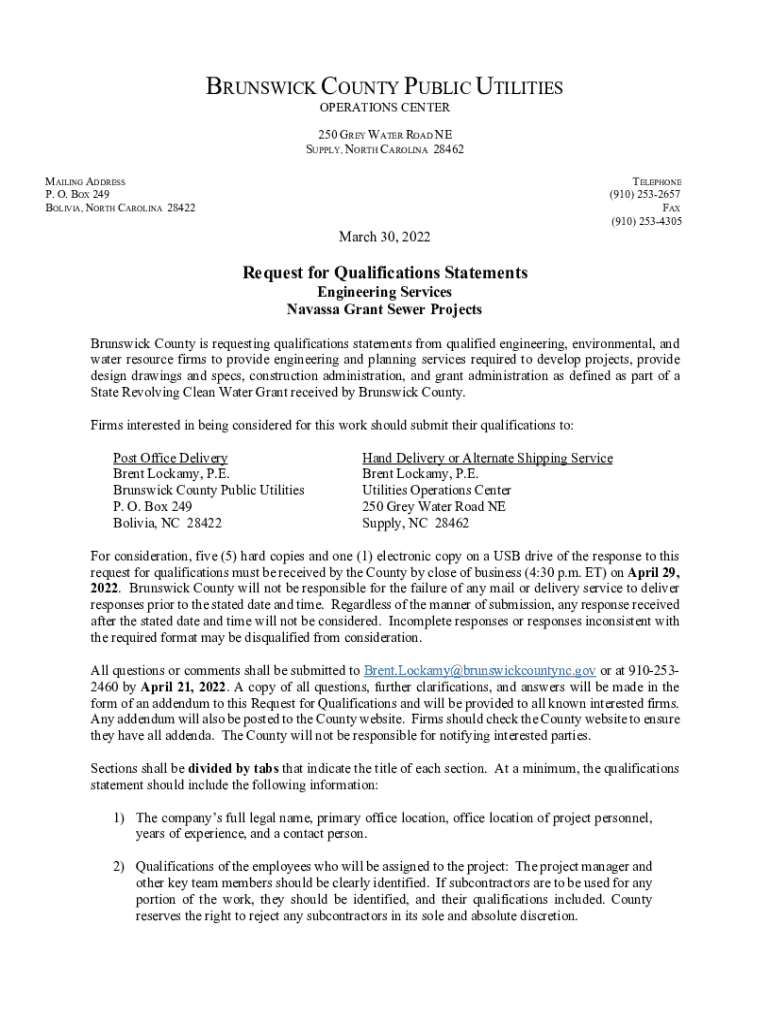 BRUNSWICK COUNTY PUBLIC UTILITIES
OPERATIONS CENTER
250 GREY WATER ROAD NE
SUPPLY, NORTH CAROLINA 28462

MAILING ADDRESS
P. O. BOX 249
BOLIVIA, NORTH CAROLINA 28422

TELEPHONE
(910) 253-2657
FAX
(910) 253-4305

March 30, 2022

Request for Qualifications Statements
Engineering Services
Navassa Grant Sewer Projects

Brunswick County is requesting qualifications statements from qualified engineering, environmental, and water resource firms to provide engineering and planning services required to develop projects, provide design drawings and specs, construction administration, and grant administration as defined as part of a State Revolving Clean Water Grant received by Brunswick County.

Firms interested in being considered for this work should submit their qualifications to:

Post Office Delivery
Brent Lockamy, P.E.
Brunswick County Public Utilities
P. O. Box 249
Bolivia, NC 28422

Hand Delivery or Alternate Shipping Service
Brent Lockamy, P.E.
Utilities Operations Center
250 Grey Water Road NE
Supply, NC 28462

For consideration, five (5) hard copies and one (1) electronic copy on a USB drive of the response to this request for qualifications must be received by the County by close of business (4:30 p.m. ET) on April 29, 2022. Brunswick County will not be responsible for the failure of any mail or delivery service to deliver responses prior to the stated date and time. Regardless of the manner of submission, any response received after the stated date and time will not be considered. Incomplete responses or responses inconsistent with the required format may be disqualified from consideration.

All questions or comments shall be submitted to Brent.Lockamy@brunswickcountync.gov or at 910-253-2460 by April 21, 2022. A copy of all questions, further clarifications, and answers will be made in the form of an addendum to this Request for Qualifications and will be provided to all known interested firms. Any addendum will also be posted to the County website. Firms should check the County website to ensure they have all addenda. The County will not be responsible for notifying interested parties.

Sections shall be divided by tabs that indicate the title of each section. At a minimum, the qualifications statement should include the following information:

1) The company's full legal name, primary office location, office location of project personnel, years of experience, and a contact person.

2) Qualifications of the employees who will be assigned to the project: The project manager and other key team members should be clearly identified. If subcontractors are to be used for any portion of the work, they should be identified, and their qualifications included. County reserves the right to reject any subcontractors in its sole and absolute discretion.